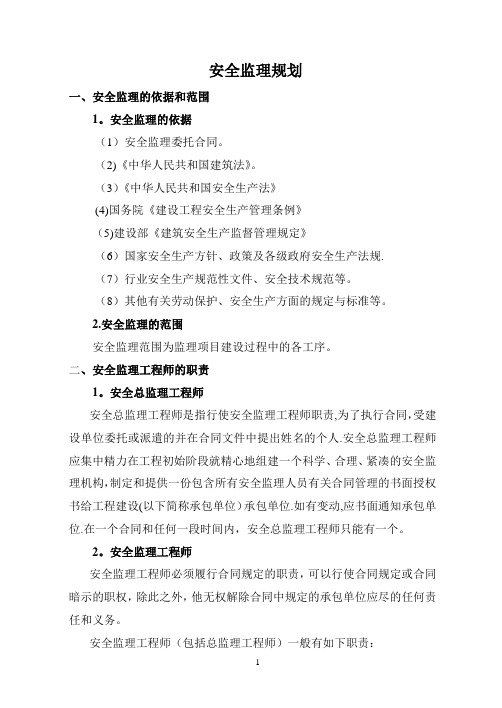 安全监理规划

一、安全监理的依据和范围

1。安全监理的依据

（1）安全监理委托合同。

(2)《中华人民共和国建筑法》。

（3）《中华人民共和国安全生产法》

(4)国务院《建设工程安全生产管理条例》

(5)建设部《建筑安全生产监督管理规定》

（6）国家安全生产方针、政策及各级政府安全生产法规.

（7）行业安全生产规范性文件、安全技术规范等。

（8）其他有关劳动保护、安全生产方面的规定与标准等。

2.安全监理的范围

安全监理范围为监理项目建设过程中的各工序。

二、安全监理工程师的职责

1。安全总监理工程师

安全总监理工程师是指行使安全监理工程师职责,为了执行合同,受建设单位委托或派遣的并在合同文件中提出姓名的个人.安全总监理工程师应集中精力在工程初始阶段就精心地组建一个科学、合理、紧凑的安全监理机构,制定和提供一份包含所有安全监理人员有关合同管理的书面授权书给工程建设(以下简称承包单位）承包单位.如有变动,应书面通知承包单位.在一个合同和任何一段时间内，安全总监理工程师只能有一个。

2。安全监理工程师

安全监理工程师必须履行合同规定的职责，可以行使合同规定或合同暗示的职权，除此之外，他无权解除合同中规定的承包单位应尽的任何责任和义务。

安全监理工程师（包括总监理工程师）一般有如下职责：

1